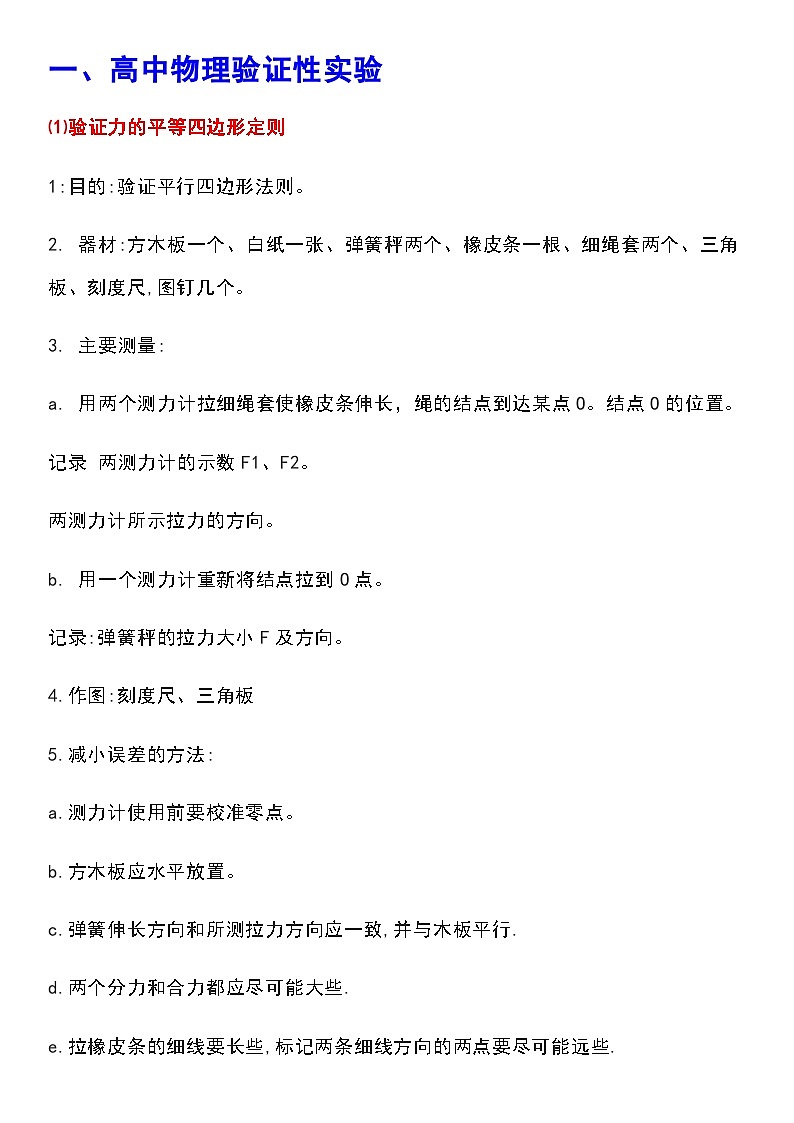 一、高中物理验证性实验

⑴验证力的平等四边形定则

1:目的:验证平行四边形法则。

2. 器材:方木板一个、白纸一张、弹簧秤两个、橡皮条一根、细绳套两个、三角板、刻度尺,图钉几个。

3. 主要测量:

a. 用两个测力计拉细绳套使橡皮条伸长，绳的结点到达某点 O。结点 O 的位置。

记录 两测力计的示数 F1、F2。

两测力计所示拉力的方向。

b. 用一个测力计重新将结点拉到 O 点。

记录:弹簧秤的拉力大小 F 及方向。

4.作图:刻度尺、三角板

5.减小误差的方法:

a.测力计使用前要校准零点。

b.方木板应水平放置。

c.弹簧伸长方向和所测拉力方向应一致,并与木板平行.

d.两个分力和合力都应尽可能大些.

e.拉橡皮条的细线要长些,标记两条细线方向的两点要尽可能远些.